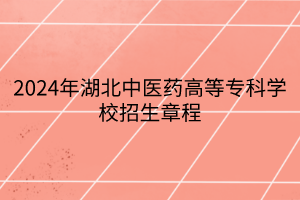 2024年湖北中医药高等专科学校招生章程